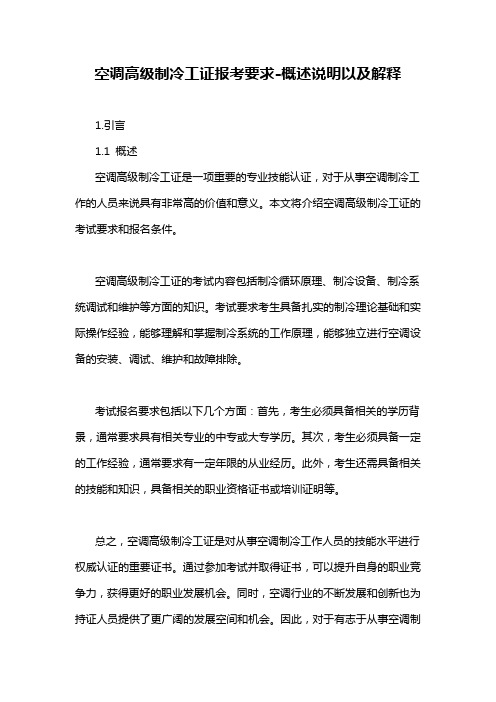 空调高级制冷工证报考要求-概述说明以及解释

1.引言

1.1 概述

空调高级制冷工证是一项重要的专业技能认证，对于从事空调制冷工作的人员来说具有非常高的价值和意义。本文将介绍空调高级制冷工证的考试要求和报名条件。

空调高级制冷工证的考试内容包括制冷循环原理、制冷设备、制冷系统调试和维护等方面的知识。考试要求考生具备扎实的制冷理论基础和实际操作经验，能够理解和掌握制冷系统的工作原理，能够独立进行空调设备的安装、调试、维护和故障排除。

考试报名要求包括以下几个方面：首先，考生必须具备相关的学历背景，通常要求具有相关专业的中专或大专学历。其次，考生必须具备一定的工作经验，通常要求有一定年限的从业经历。此外，考生还需具备相关的技能和知识，具备相关的职业资格证书或培训证明等。

总之，空调高级制冷工证是对从事空调制冷工作人员的技能水平进行权威认证的重要证书。通过参加考试并取得证书，可以提升自身的职业竞争力，获得更好的职业发展机会。同时，空调行业的不断发展和创新也为持证人员提供了更广阔的发展空间和机会。因此，对于有志于从事空调制